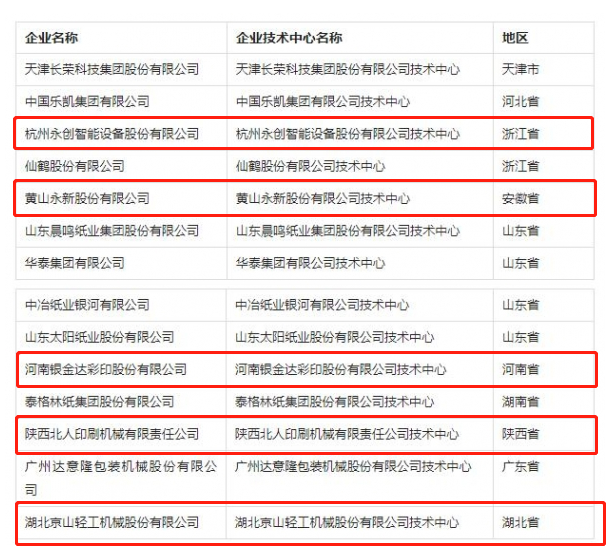 | 企业名称 | 企业技术中心名称 | 地区 |
|---|---|---|
| 天津长荣科技集团股份有限公司 | 天津长荣科技集团股份有限公司技术中心 | 天津市 |
| 中国乐凯集团有限公司 | 中国乐凯集团有限公司技术中心 | 河北省 |
| 杭州永创智能设备股份有限公司 | 杭州永创智能设备股份有限公司技术中心 | 浙江省 |
| 仙鹤股份有限公司 | 仙鹤股份有限公司技术中心 | 浙江省 |
| 黄山永新股份有限公司 | 黄山永新股份有限公司技术中心 | 安徽省 |
| 山东晨鸣纸业集团股份有限公司 | 山东晨鸣纸业集团股份有限公司技术中心 | 山东省 |
| 华泰集团有限公司 | 华泰集团有限公司技术中心 | 山东省 |

| 中冶纸业银河有限公司 | 中冶纸业银河有限公司技术中心 | 山东省 |
|---|---|---|
| 山东太阳纸业股份有限公司 | 山东太阳纸业股份有限公司技术中心 | 山东省 |
| 河南银金达彩印股份有限公司 | 河南银金达彩印股份有限公司技术中心 | 河南省 |
| 泰格林纸集团股份有限公司 | 泰格林纸集团股份有限公司技术中心 | 湖南省 |
| 陕西北人印刷机械有限责任公司 | 陕西北人印刷机械有限责任公司技术中心 | 陕西省 |
| 广州达意隆包装机械股份有限公司 | 广州达意隆包装机械股份有限公司技术中心 | 广东省 |
| 湖北京山轻工机械股份有限公司 | 湖北京山轻工机械股份有限公司技术中心 | 湖北省 |